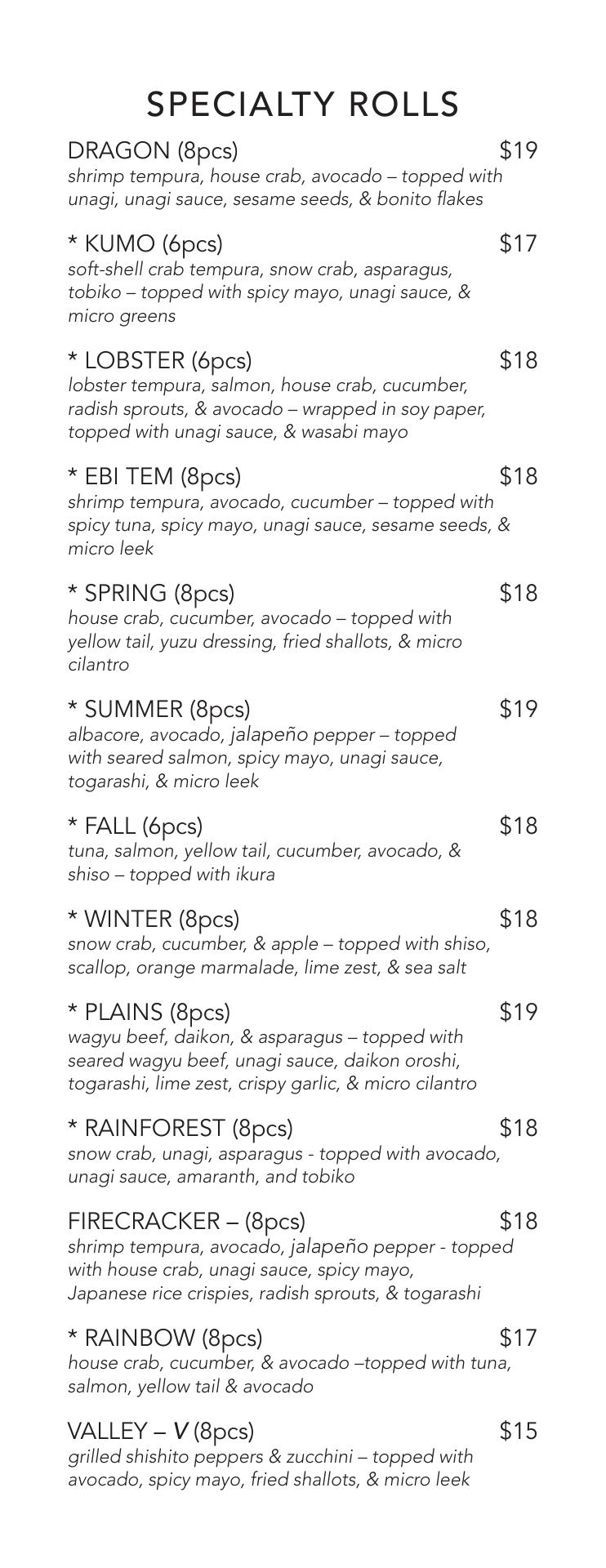 SPECIALTY ROLLS

DRAGON (8pcs) $19
shrimp tempura, house crab, avocado – topped with unagi, unagi sauce, sesame seeds, & bonito flakes

* KUMO (6pcs) $17
soft-shell crab tempura, snow crab, asparagus, tobiko – topped with spicy mayo, unagi sauce, & micro greens

* LOBSTER (6pcs) $18
lobster tempura, salmon, house crab, cucumber, radish sprouts, & avocado – wrapped in soy paper, topped with unagi sauce, & wasabi mayo

* EBI TEM (8pcs) $18
shrimp tempura, avocado, cucumber – topped with spicy tuna, spicy mayo, unagi sauce, sesame seeds, & micro leek

* SPRING (8pcs) $18
house crab, cucumber, avocado – topped with yellow tail, yuzu dressing, fried shallots, & micro cilantro

* SUMMER (8pcs) $19
albacore, avocado, jalapeño pepper – topped with seared salmon, spicy mayo, unagi sauce, togarashi, & micro leek

* FALL (6pcs) $18
tuna, salmon, yellow tail, cucumber, avocado, & shiso – topped with ikura

* WINTER (8pcs) $18
snow crab, cucumber, & apple – topped with shiso, scallop, orange marmalade, lime zest, & sea salt

* PLAINS (8pcs) $19
wagyu beef, daikon, & asparagus – topped with seared wagyu beef, unagi sauce, daikon oroshi, togarashi, lime zest, crispy garlic, & micro cilantro

* RAINFOREST (8pcs) $18
snow crab, unagi, asparagus - topped with avocado, unagi sauce, amaranth, and tobiko

FIRECRACKER – (8pcs) $18
shrimp tempura, avocado, jalapeño pepper - topped with house crab, unagi sauce, spicy mayo, Japanese rice crispies, radish sprouts, & togarashi

* RAINBOW (8pcs) $17
house crab, cucumber, & avocado –topped with tuna, salmon, yellow tail & avocado

VALLEY – V (8pcs) $15
grilled shishito peppers & zucchini – topped with avocado, spicy mayo, fried shallots, & micro leek